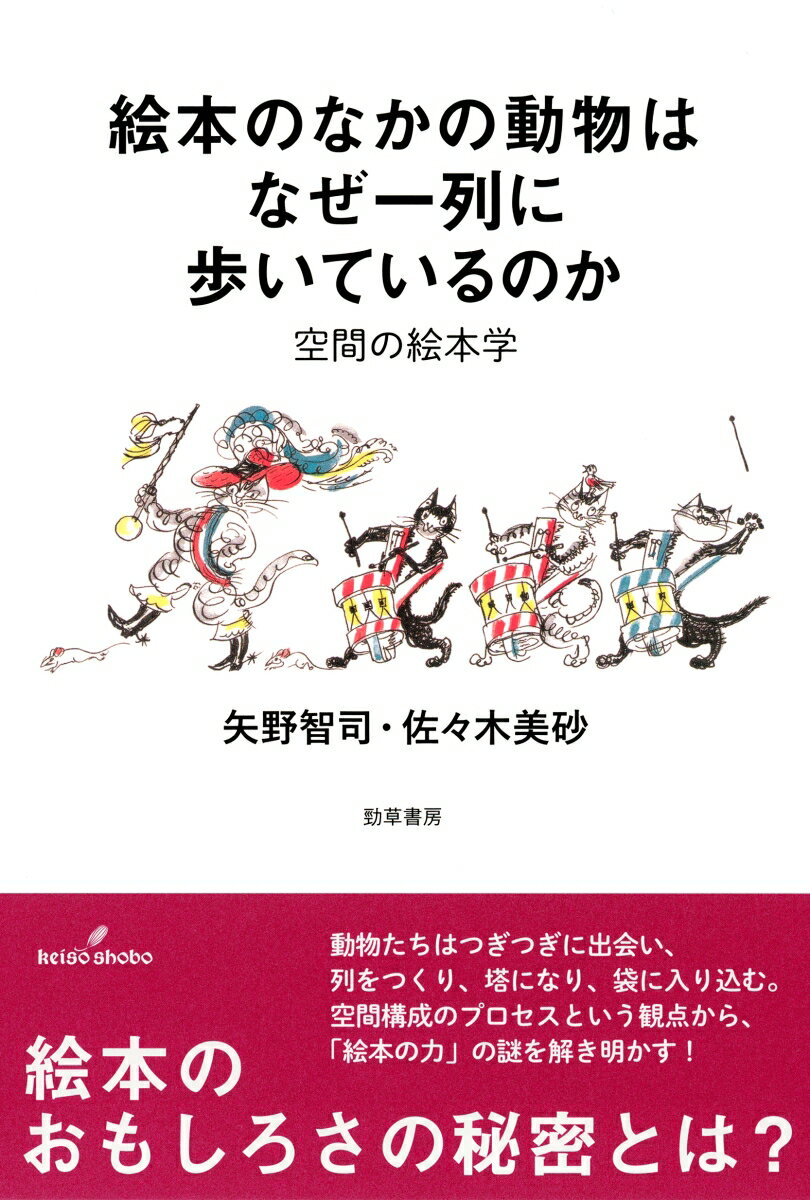 絵本のなかの動物は
なぜ一列に
歩いているのか

空間の絵本学

矢野智司・佐々木美砂

勁草書房

keiso shobo

動物たちはつぎつぎに出会い、列をつくり、塔になり、袋に入り込む。空間構成のプロセスという観点から、「絵本の力」の謎を解き明かす！

絵本の
おもしろさの秘密とは？